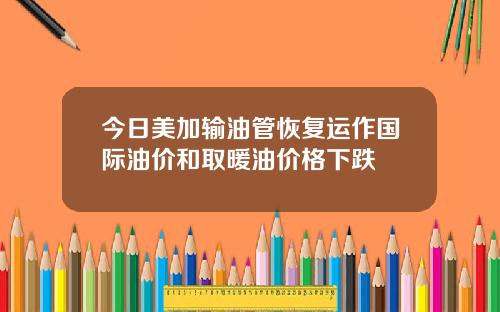 今日美加输油管恢复运作国际油价和取暖油价格下跌